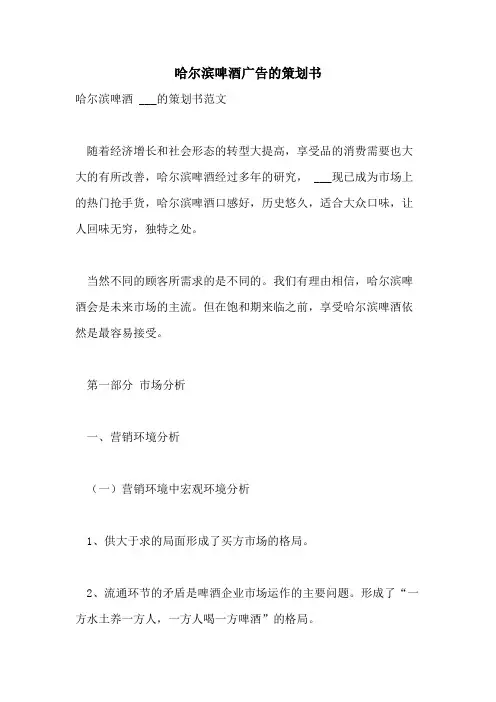 哈尔滨啤酒广告的策划书

哈尔滨啤酒 ___的策划书范文

随着经济增长和社会形态的转型大提高，享受品的消费需要也大大的有所改善，哈尔滨啤酒经过多年的研究， ___现已成为市场上的热门抢手货，哈尔滨啤酒口感好，历史悠久，适合大众口味，让人回味无穷，独特之处。

当然不同的顾客所需求的是不同的。我们有理由相信，哈尔滨啤酒会是未来市场的主流。但在饱和期来临之前，享受哈尔滨啤酒依然是最容易接受。

第一部分 市场分析

一、营销环境分析

（一）营销环境中宏观环境分析

1、供大于求的局面形成了买方市场的格局。

2、流通环节的矛盾是啤酒企业市场运作的主要问题。形成了“一方水土养一方人，一方人喝一方啤酒”的格局。